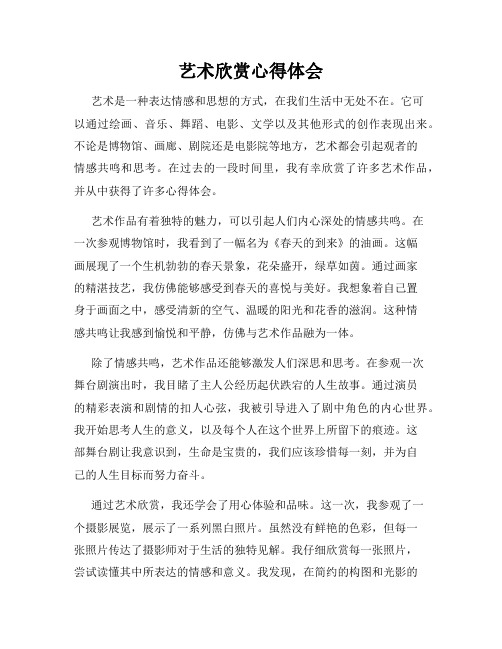 艺术欣赏心得体会

艺术是一种表达情感和思想的方式，在我们生活中无处不在。它可以通过绘画、音乐、舞蹈、电影、文学以及其他形式的创作表现出来。不论是博物馆、画廊、剧院还是电影院等地方，艺术都会引起观者的情感共鸣和思考。在过去的一段时间里，我有幸欣赏了许多艺术作品，并从中获得了许多心得体会。

艺术作品有着独特的魅力，可以引起人们内心深处的情感共鸣。在一次参观博物馆时，我看到了一幅名为《春天的到来》的油画。这幅画展现了一个生机勃勃的春天景象，花朵盛开，绿草如茵。通过画家的精湛技艺，我仿佛能够感受到春天的喜悦与美好。我想象着自己置身于画面之中，感受清新的空气、温暖的阳光和花香的滋润。这种情感共鸣让我感到愉悦和平静，仿佛与艺术作品融为一体。

除了情感共鸣，艺术作品还能够激发人们深思和思考。在参观一次舞台剧演出时，我目睹了主人公经历起伏跌宕的人生故事。通过演员的精彩表演和剧情的扣人心弦，我被引导进入了剧中角色的内心世界。我开始思考人生的意义，以及每个人在这个世界上所留下的痕迹。这部舞台剧让我意识到，生命是宝贵的，我们应该珍惜每一刻，并为自己的人生目标而努力奋斗。

通过艺术欣赏，我还学会了用心体验和品味。这一次，我参观了一个摄影展览，展示了一系列黑白照片。虽然没有鲜艳的色彩，但每一张照片传达了摄影师对于生活的独特见解。我仔细欣赏每一张照片，尝试读懂其中所表达的情感和意义。我发现，在简约的构图和光影的